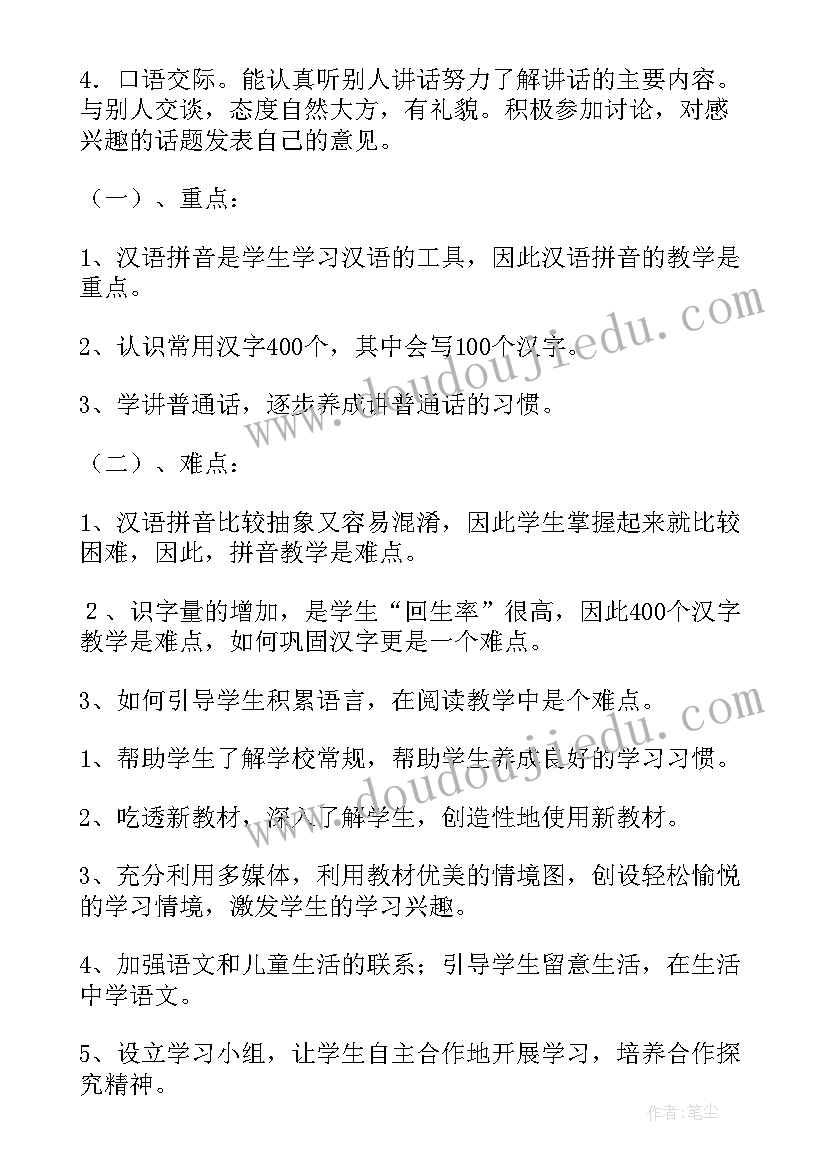 4．口语交际。能认真听别人讲话努力了解讲话的主要内容。与别人交谈，态度自然大方，有礼貌。积极参加讨论，对感兴趣的话题发表自己的意见。

（一）、重点：

1、汉语拼音是学生学习汉语的工具，因此汉语拼音的教学是重点。

2、认识常用汉字400个，其中会写100个汉字。

3、学讲普通话，逐步养成讲普通话的习惯。

（二）、难点：

1、汉语拼音比较抽象又容易混淆，因此学生掌握起来就比较困难，因此，拼音教学是难点。

2、识字量的增加，是学生“回生率”很高，因此400个汉字教学是难点，如何巩固汉字更是一个难点。

3、如何引导学生积累语言，在阅读教学中是个难点。

1、帮助学生了解学校常规，帮助学生养成良好的学习习惯。

2、吃透新教材，深入了解学生，创造性地使用新教材。

3、充分利用多媒体，利用教材优美的情境图，创设轻松愉悦的学习情境，激发学生的学习兴趣。

4、加强语文和儿童生活的联系；引导学生留意生活，在生活中学语文。

5、设立学习小组，让学生自主合作地开展学习，培养合作探究精神。

www.doudoujiedu.com

www.doudoujiedu.com

作者：笔尘